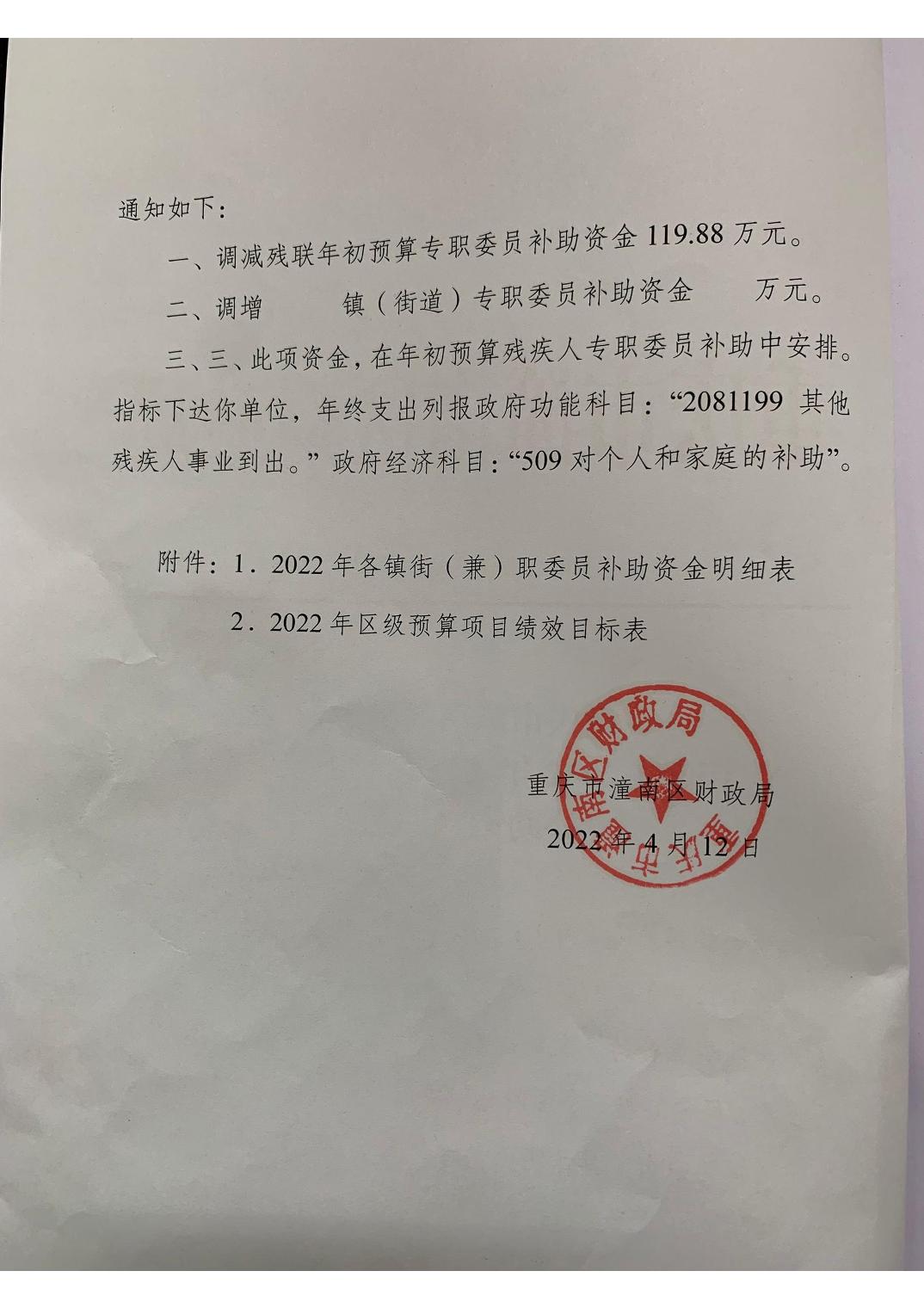 通知如下：

一、调减残联年初预算专职委员补助资金 119.88 万元。

二、调增　　镇（街道）专职委员补助资金　　万元。

三、三、此项资金，在年初预算残疾人专职委员补助中安排。指标下达你单位，年终支出列报政府功能科目：“2081199 其他残疾人事业到出。”政府经济科目：“509 对个人和家庭的补助”。

附件：1．2022 年各镇街（兼）职委员补助资金明细表

2．2022 年区级预算项目绩效目标表

重庆市潼南区财政局

重庆市潼南区财政局

2022 年 4 月 12 日